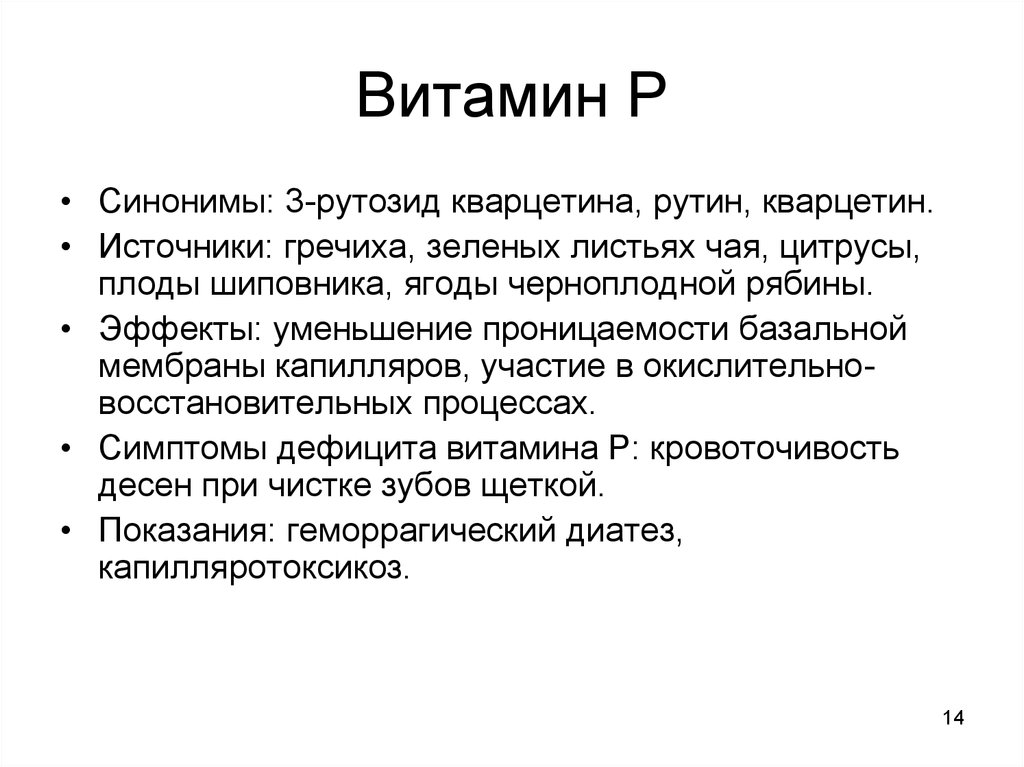 Витамин Р

• Синонимы: 3-рутозид кварцетина, рутин, кварцетин.
• Источники: гречиха, зеленых листьях чая, цитрусы, плоды шиповника, ягоды черноплодной рябины.
• Эффекты: уменьшение проницаемости базальной мембраны капилляров, участие в окислительно-восстановительных процессах.
• Симптомы дефицита витамина Р: кровоточивость десен при чистке зубов щеткой.
• Показания: геморрагический диатез, капилляротоксикоз.

14